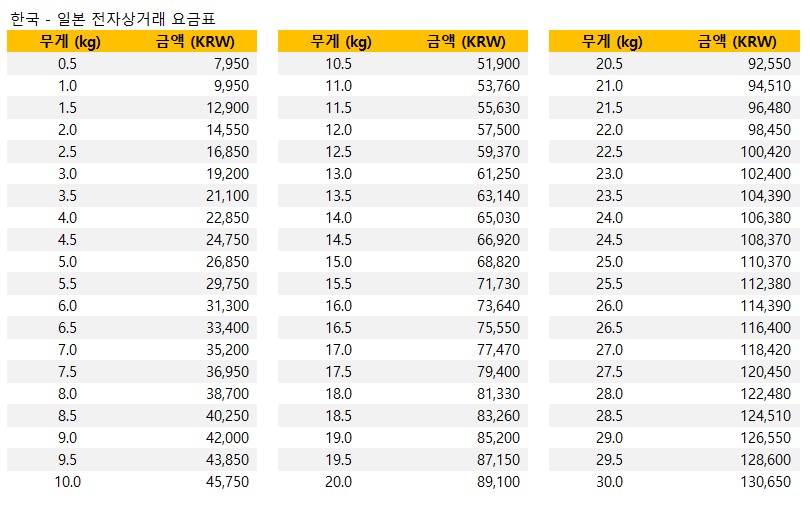 한국 - 일본 전자상거래 요금표

| 무게 (kg) | 금액 (KRW) |
|---|---|
| 0.5 | 7,950 |
| 1.0 | 9,950 |
| 1.5 | 12,900 |
| 2.0 | 14,550 |
| 2.5 | 16,850 |
| 3.0 | 19,200 |
| 3.5 | 21,100 |
| 4.0 | 22,850 |
| 4.5 | 24,750 |
| 5.0 | 26,850 |
| 5.5 | 29,750 |
| 6.0 | 31,300 |
| 6.5 | 33,400 |
| 7.0 | 35,200 |
| 7.5 | 36,950 |
| 8.0 | 38,700 |
| 8.5 | 40,250 |
| 9.0 | 42,000 |
| 9.5 | 43,850 |
| 10.0 | 45,750 |

| 무게 (kg) | 금액 (KRW) |
|---|---|
| 10.5 | 51,900 |
| 11.0 | 53,760 |
| 11.5 | 55,630 |
| 12.0 | 57,500 |
| 12.5 | 59,370 |
| 13.0 | 61,250 |
| 13.5 | 63,140 |
| 14.0 | 65,030 |
| 14.5 | 66,920 |
| 15.0 | 68,820 |
| 15.5 | 71,730 |
| 16.0 | 73,640 |
| 16.5 | 75,550 |
| 17.0 | 77,470 |
| 17.5 | 79,400 |
| 18.0 | 81,330 |
| 18.5 | 83,260 |
| 19.0 | 85,200 |
| 19.5 | 87,150 |
| 20.0 | 89,100 |

| 무게 (kg) | 금액 (KRW) |
|---|---|
| 20.5 | 92,550 |
| 21.0 | 94,510 |
| 21.5 | 96,480 |
| 22.0 | 98,450 |
| 22.5 | 100,420 |
| 23.0 | 102,400 |
| 23.5 | 104,390 |
| 24.0 | 106,380 |
| 24.5 | 108,370 |
| 25.0 | 110,370 |
| 25.5 | 112,380 |
| 26.0 | 114,390 |
| 26.5 | 116,400 |
| 27.0 | 118,420 |
| 27.5 | 120,450 |
| 28.0 | 122,480 |
| 28.5 | 124,510 |
| 29.0 | 126,550 |
| 29.5 | 128,600 |
| 30.0 | 130,650 |